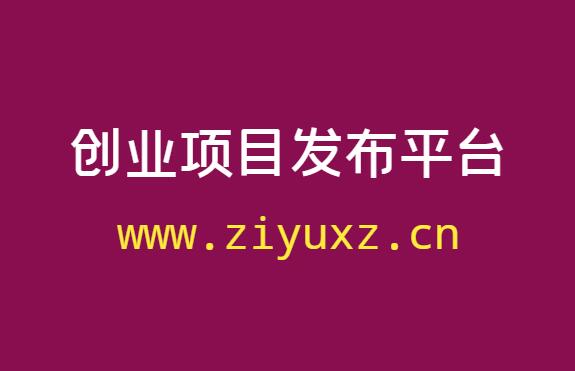 创业项目发布平台

www.ziyuxz.cn